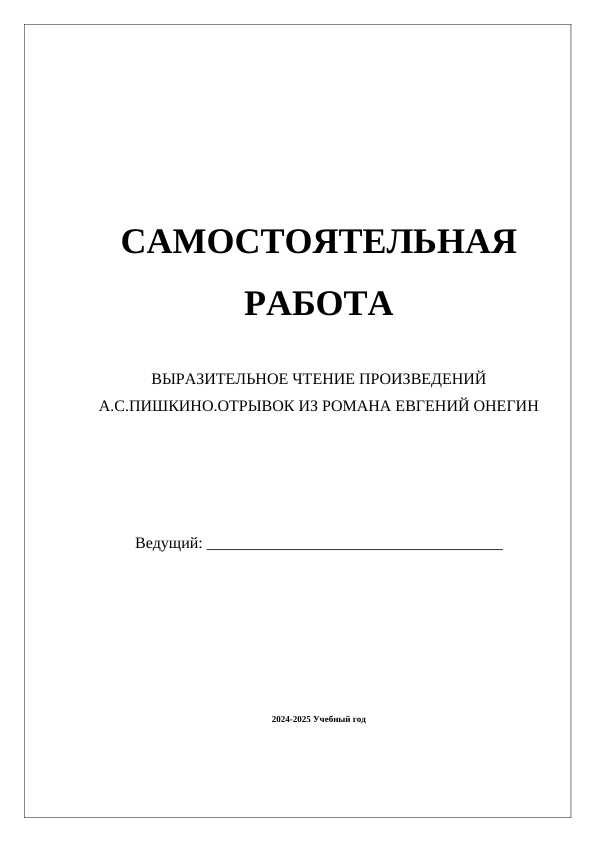 САМОСТОЯТЕЛЬНАЯ РАБОТА

ВЫРАЗИТЕЛЬНОЕ ЧТЕНИЕ ПРОИЗВЕДЕНИЙ А.С.ПИШКИНО.ОТРЫВОК ИЗ РОМАНА ЕВГЕНИЙ ОНЕГИН

Ведущий: ______________________________________

2024-2025 Учебный год